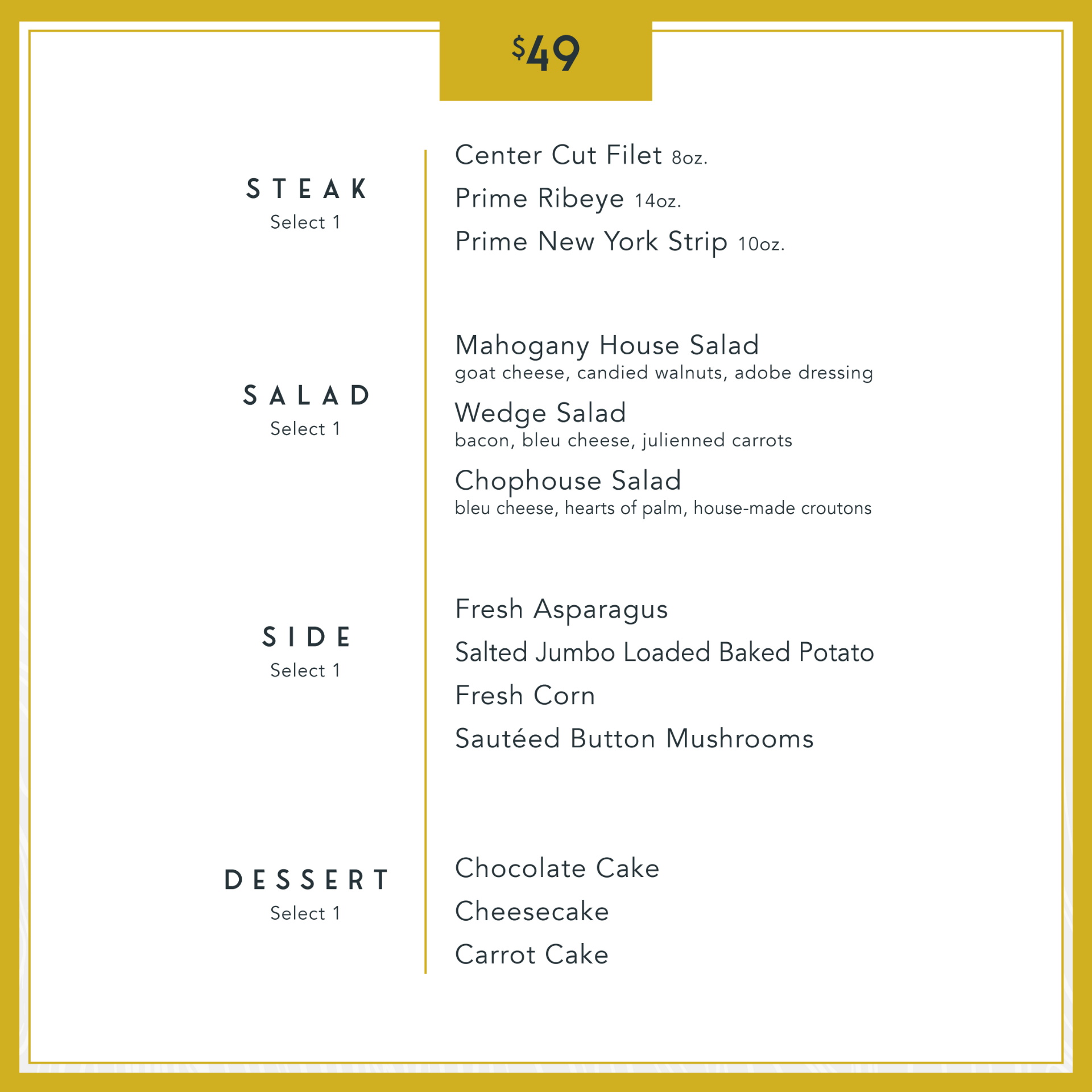 $49

STEAK
Select 1

Center Cut Filet 8oz.
Prime Ribeye 14oz.
Prime New York Strip 10oz.

SALAD
Select 1

Mahogany House Salad
goat cheese, candied walnuts, adobe dressing
Wedge Salad
bacon, bleu cheese, julienned carrots
Chophouse Salad
bleu cheese, hearts of palm, house-made croutons

SIDE
Select 1

Fresh Asparagus
Salted Jumbo Loaded Baked Potato
Fresh Corn
Sautéed Button Mushrooms

DESSERT
Select 1

Chocolate Cake
Cheesecake
Carrot Cake